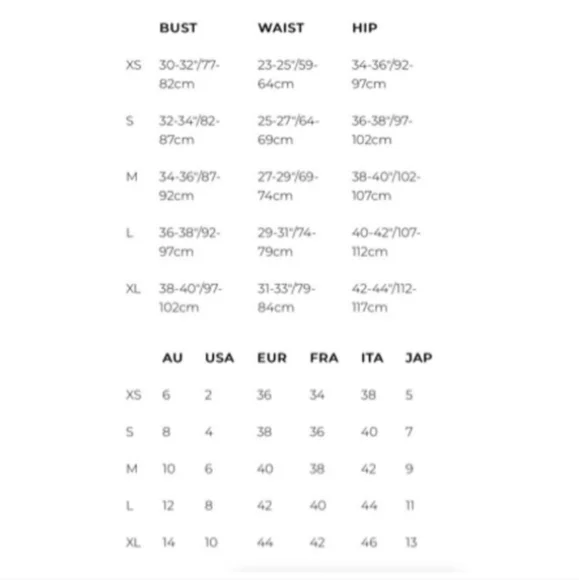 | | BUST | WAIST | HIP |
|---|---|---|---|
| XS | 30-32"/77-82cm | 23-25"/59-64cm | 34-36"/92-97cm |
| S | 32-34"/82-87cm | 25-27"/64-69cm | 36-38"/97-102cm |
| M | 34-36"/87-92cm | 27-29"/69-74cm | 38-40"/102-107cm |
| L | 36-38"/92-97cm | 29-31"/74-79cm | 40-42"/107-112cm |
| XL | 38-40"/97-102cm | 31-33"/79-84cm | 42-44"/112-117cm |

| | AU | USA | EUR | FRA | ITA | JAP |
|---|---|---|---|---|---|---|
| XS | 6 | 2 | 36 | 34 | 38 | 5 |
| S | 8 | 4 | 38 | 36 | 40 | 7 |
| M | 10 | 6 | 40 | 38 | 42 | 9 |
| L | 12 | 8 | 42 | 40 | 44 | 11 |
| XL | 14 | 10 | 44 | 42 | 46 | 13 |